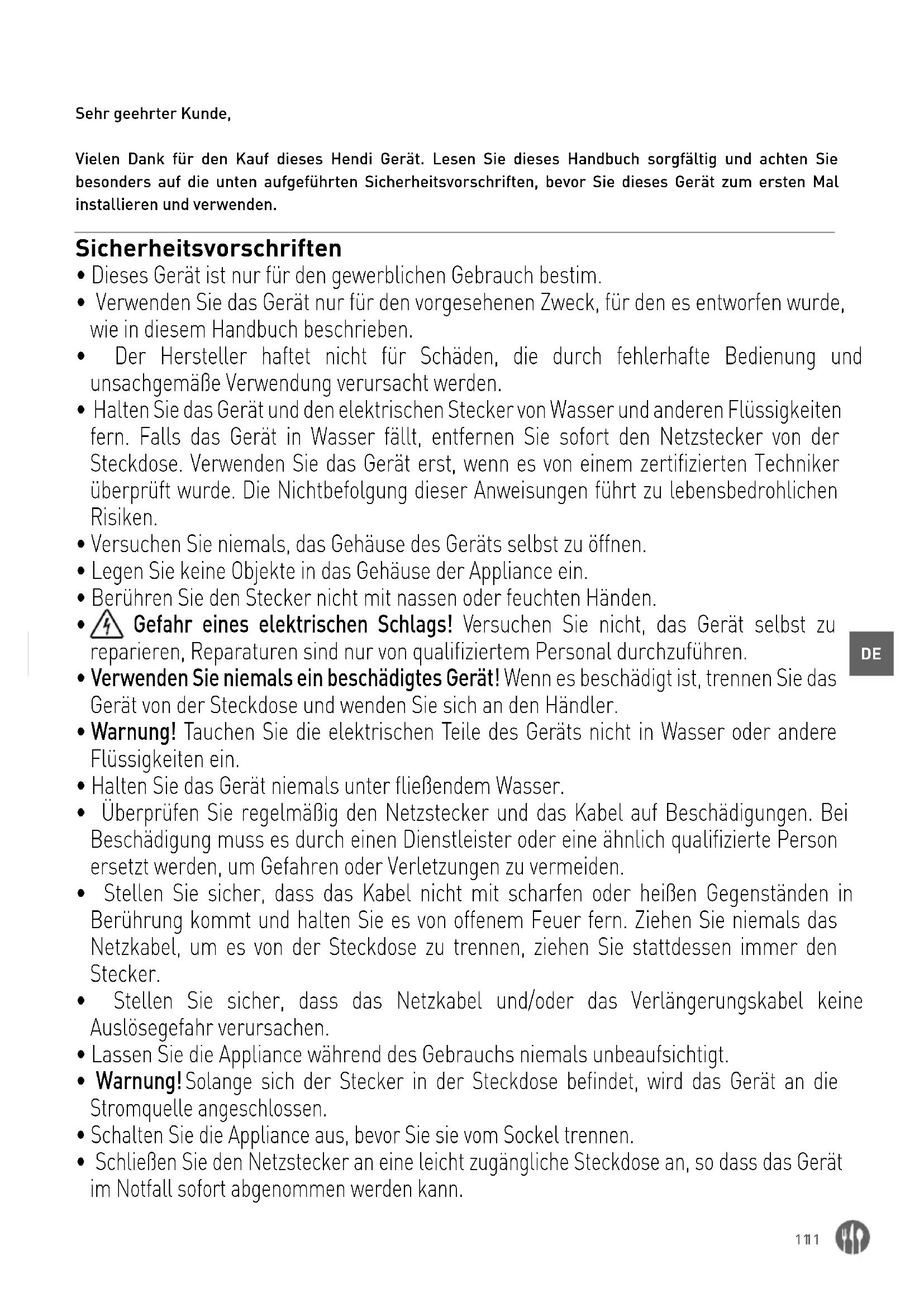 Sehr geehrter Kunde,

Vielen Dank für den Kauf dieses Hendi Gerät. Lesen Sie dieses Handbuch sorgfältig und achten Sie besonders auf die unten aufgeführten Sicherheitsvorschriften, bevor Sie dieses Gerät zum ersten Mal installieren und verwenden.

Sicherheitsvorschriften
• Dieses Gerät ist nur für den gewerblichen Gebrauch bestim.
• Verwenden Sie das Gerät nur für den vorgesehenen Zweck, für den es entworfen wurde, wie in diesem Handbuch beschrieben.
• Der Hersteller haftet nicht für Schäden, die durch fehlerhafte Bedienung und unsachgemäße Verwendung verursacht werden.
• Halten Sie das Gerät und den elektrischen Stecker von Wasser und anderen Flüssigkeiten fern. Falls das Gerät in Wasser fällt, entfernen Sie sofort den Netzstecker von der Steckdose. Verwenden Sie das Gerät erst, wenn es von einem zertifizierten Techniker überprüft wurde. Die Nichtbefolgung dieser Anweisungen führt zu lebensbedrohlichen Risiken.
• Versuchen Sie niemals, das Gehäuse des Geräts selbst zu öffnen.
• Legen Sie keine Objekte in das Gehäuse der Appliance ein.
• Berühren Sie den Stecker nicht mit nassen oder feuchten Händen.
• Gefahr eines elektrischen Schlags! Versuchen Sie nicht, das Gerät selbst zu reparieren, Reparaturen sind nur von qualifiziertem Personal durchzuführen.
• Verwenden Sie niemals ein beschädigtes Gerät! Wenn es beschädigt ist, trennen Sie das Gerät von der Steckdose und wenden Sie sich an den Händler.
• Warnung! Tauchen Sie die elektrischen Teile des Geräts nicht in Wasser oder andere Flüssigkeiten ein.
• Halten Sie das Gerät niemals unter fließendem Wasser.
• Überprüfen Sie regelmäßig den Netzstecker und das Kabel auf Beschädigungen. Bei Beschädigung muss es durch einen Dienstleister oder eine ähnlich qualifizierte Person ersetzt werden, um Gefahren oder Verletzungen zu vermeiden.
• Stellen Sie sicher, dass das Kabel nicht mit scharfen oder heißen Gegenständen in Berührung kommt und halten Sie es von offenem Feuer fern. Ziehen Sie niemals das Netzkabel, um es von der Steckdose zu trennen, ziehen Sie stattdessen immer den Stecker.
• Stellen Sie sicher, dass das Netzkabel und/oder das Verlängerungskabel keine Auslösegefahr verursachen.
• Lassen Sie die Appliance während des Gebrauchs niemals unbeaufsichtigt.
• Warnung! Solange sich der Stecker in der Steckdose befindet, wird das Gerät an die Stromquelle angeschlossen.
• Schalten Sie die Appliance aus, bevor Sie sie vom Sockel trennen.
• Schließen Sie den Netzstecker an eine leicht zugängliche Steckdose an, so dass das Gerät im Notfall sofort abgenommen werden kann.

DE

111